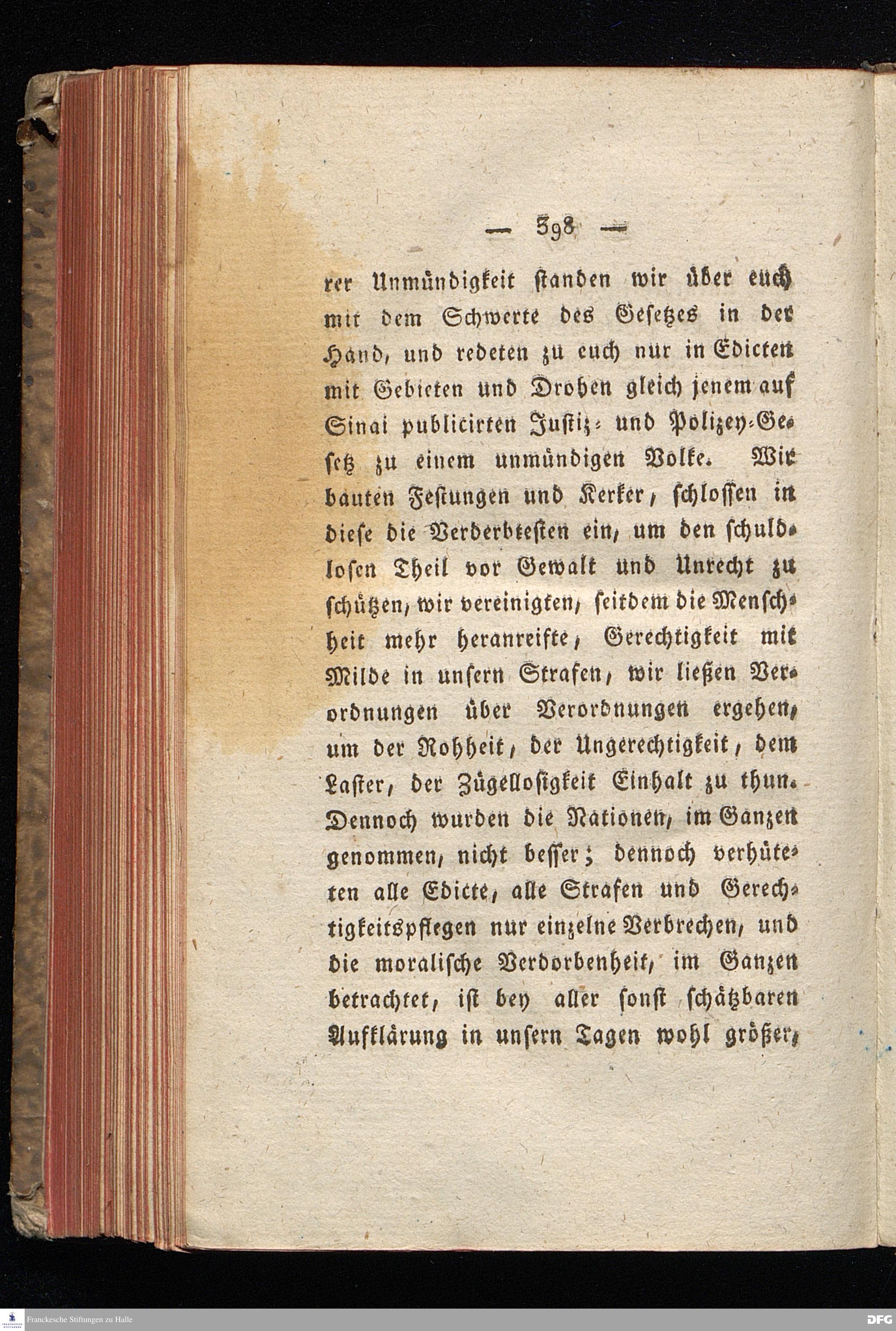 — 398 —

rer Unmündigkeit standen wir über euch mit dem Schwerte des Gesetzes in der Hand, und redeten zu euch nur in Edicten mit Gebieten und Drohen gleich jenem auf Sinai publicirten Justiz- und Polizey-Gesetz zu einem unmündigen Volke. Wir bauten Festungen und Kerker, schlossen in diese die Verderbtesten ein, um den schuldlosen Theil vor Gewalt und Unrecht zu schützen, wir vereinigten, seitdem die Menschheit mehr heranreifte, Gerechtigkeit mit Milde in unsern Strafen, wir ließen Verordnungen über Verordnungen ergehen, um der Rohheit, der Ungerechtigkeit, dem Laster, der Zügellosigkeit Einhalt zu thun. Dennoch wurden die Nationen, im Ganzen genommen, nicht besser; dennoch verhüteten alle Edicte, alle Strafen und Gerechtigkeitspflegen nur einzelne Verbrechen, und die moralische Verdorbenheit, im Ganzen betrachtet, ist bey aller sonst schätzbaren Aufklärung in unsern Tagen wohl größer,

Franckesche Stiftungen zu Halle

DFG